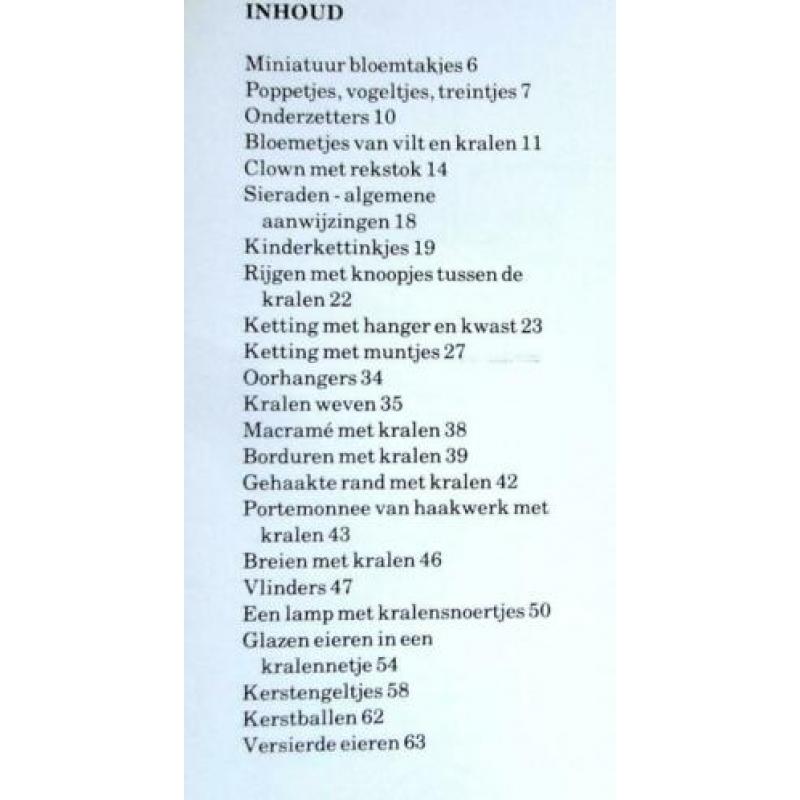 INHOUD

Miniatuur bloemtakjes 6
Poppetjes, vogeltjes, treintjes 7
Onderzetters 10
Bloemetjes van vilt en kralen 11
Clown met rekstok 14
Sieraden - algemene aanwijzingen 18
Kinderkettinkjes 19
Rijgen met knoopjes tussen de kralen 22
Ketting met hanger en kwast 23
Ketting met muntjes 27
Oorhangers 34
Kralen weven 35
Macramé met kralen 38
Borduren met kralen 39
Gehaakte rand met kralen 42
Portemonnee van haakwerk met kralen 43
Breien met kralen 46
Vlinders 47
Een lamp met kralensnoertjes 50
Glazen eieren in een kralennetje 54
Kerstengeltjes 58
Kerstballen 62
Versierde eieren 63